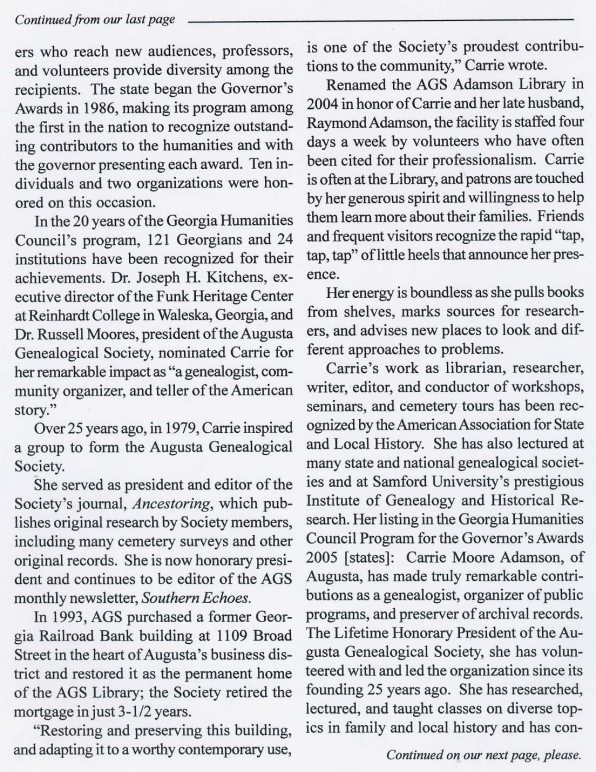 Continued from our last page

ers who reach new audiences, professors, and volunteers provide diversity among the recipients. The state began the Governor's Awards in 1986, making its program among the first in the nation to recognize outstanding contributors to the humanities and with the governor presenting each award. Ten individuals and two organizations were honored on this occasion.

In the 20 years of the Georgia Humanities Council's program, 121 Georgians and 24 institutions have been recognized for their achievements. Dr. Joseph H. Kitchens, executive director of the Funk Heritage Center at Reinhardt College in Waleska, Georgia, and Dr. Russell Moores, president of the Augusta Genealogical Society, nominated Carrie for her remarkable impact as "a genealogist, community organizer, and teller of the American story."

Over 25 years ago, in 1979, Carrie inspired a group to form the Augusta Genealogical Society.

She served as president and editor of the Society's journal, Ancestoring, which publishes original research by Society members, including many cemetery surveys and other original records. She is now honorary president and continues to be editor of the AGS monthly newsletter, Southern Echoes.

In 1993, AGS purchased a former Georgia Railroad Bank building at 1109 Broad Street in the heart of Augusta's business district and restored it as the permanent home of the AGS Library; the Society retired the mortgage in just 3-1/2 years.

"Restoring and preserving this building, and adapting it to a worthy contemporary use, is one of the Society's proudest contributions to the community," Carrie wrote.

Renamed the AGS Adamson Library in 2004 in honor of Carrie and her late husband, Raymond Adamson, the facility is staffed four days a week by volunteers who have often been cited for their professionalism. Carrie is often at the Library, and patrons are touched by her generous spirit and willingness to help them learn more about their families. Friends and frequent visitors recognize the rapid "tap, tap, tap" of little heels that announce her presence.

Her energy is boundless as she pulls books from shelves, marks sources for researchers, and advises new places to look and different approaches to problems.

Carrie's work as librarian, researcher, writer, editor, and conductor of workshops, seminars, and cemetery tours has been recognized by the American Association for State and Local History. She has also lectured at many state and national genealogical societies and at Samford University's prestigious Institute of Genealogy and Historical Research. Her listing in the Georgia Humanities Council Program for the Governor's Awards 2005 [states]: Carrie Moore Adamson, of Augusta, has made truly remarkable contributions as a genealogist, organizer of public programs, and preserver of archival records. The Lifetime Honorary President of the Augusta Genealogical Society, she has volunteered with and led the organization since its founding 25 years ago. She has researched, lectured, and taught classes on diverse topics in family and local history and has con-

Continued on our next page, please.